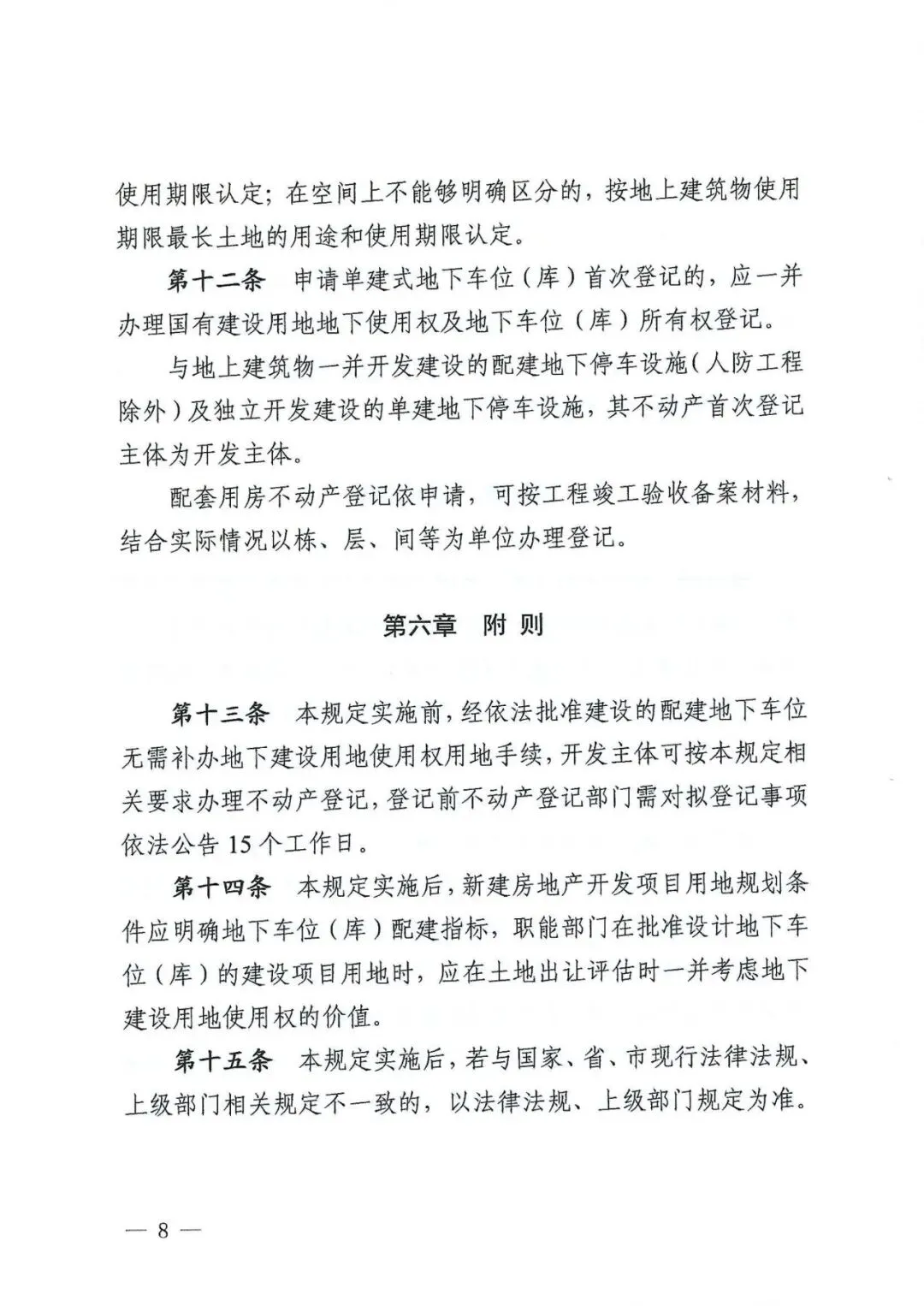 使用期限认定；在空间上不能够明确区分的，按地上建筑物使用期限最长土地的用途和使用期限认定。

第十二条　申请单建式地下车位（库）首次登记的，应一并办理国有建设用地地下使用权及地下车位（库）所有权登记。

与地上建筑物一并开发建设的配建地下停车设施（人防工程除外）及独立开发建设的单建地下停车设施，其不动产首次登记主体为开发主体。

配套用房不动产登记依申请，可按工程竣工验收备案材料，结合实际情况以栋、层、间等为单位办理登记。

第六章　附 则

第十三条　本规定实施前，经依法批准建设的配建地下车位无需补办地下建设用地使用权用地手续，开发主体可按本规定相关要求办理不动产登记，登记前不动产登记部门需对拟登记事项依法公告 15 个工作日。

第十四条　本规定实施后，新建房地产开发项目用地规划条件应明确地下车位（库）配建指标，职能部门在批准设计地下车位（库）的建设项目用地时，应在土地出让评估时一并考虑地下建设用地使用权的价值。

第十五条　本规定实施后，若与国家、省、市现行法律法规、上级部门相关规定不一致的，以法律法规、上级部门规定为准。

— 8 —